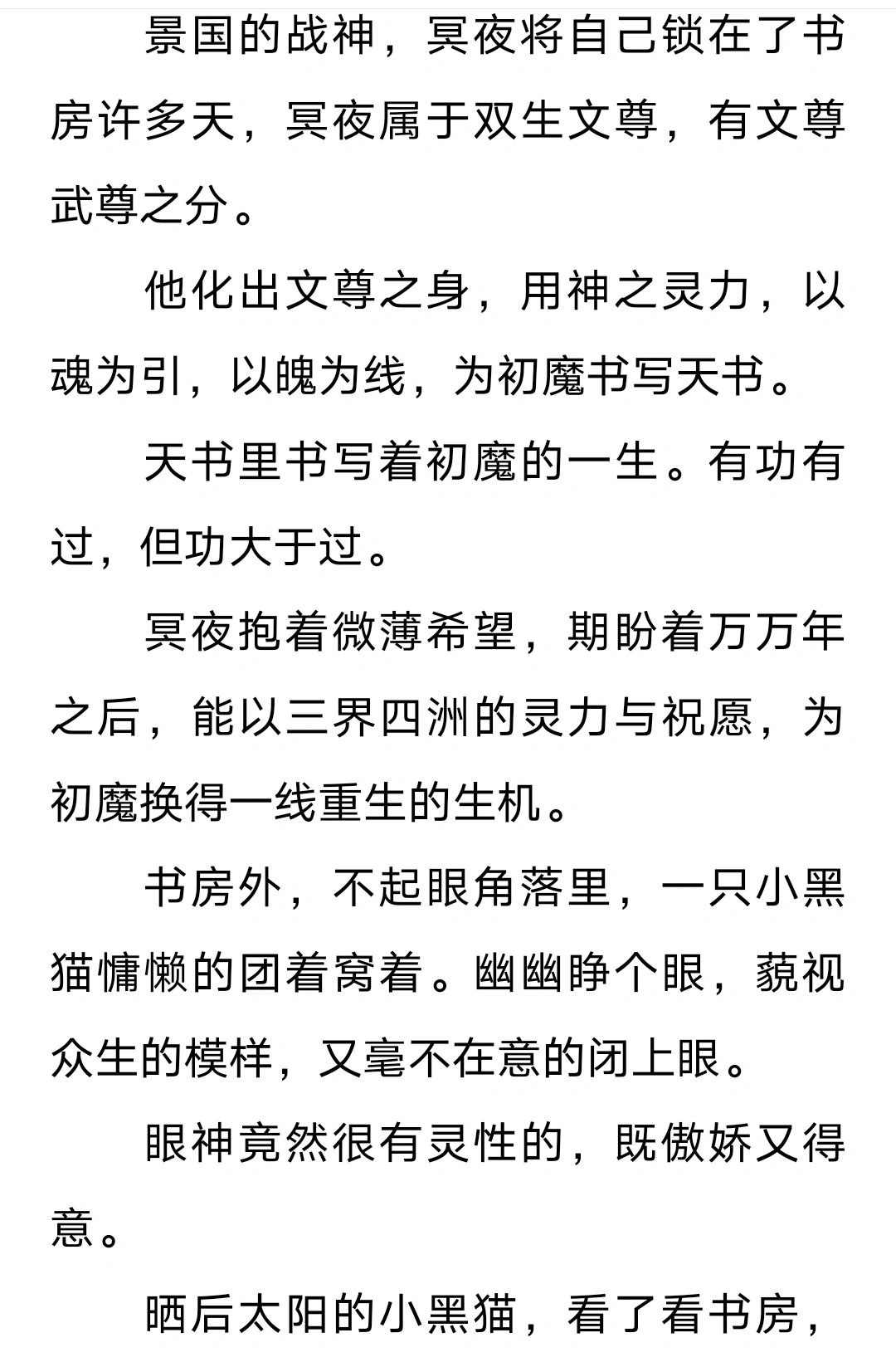 景国的战神，冥夜将自己锁在了书房许多天，冥夜属于双生文尊，有文尊武尊之分。

他化出文尊之身，用神之灵力，以魂为引，以魄为线，为初魔书写天书。

天书里书写着初魔的一生。有功有过，但功大于过。

冥夜抱着微薄希望，期盼着万万年之后，能以三界四洲的灵力与祝愿，为初魔换得一线重生的生机。

书房外，不起眼角落里，一只小黑猫慵懒的团着窝着。幽幽睁个眼，藐视众生的模样，又毫不在意的闭上眼。

眼神竟然很有灵性的，既傲娇又得意。

晒后太阳的小黑猫，看了看书房，